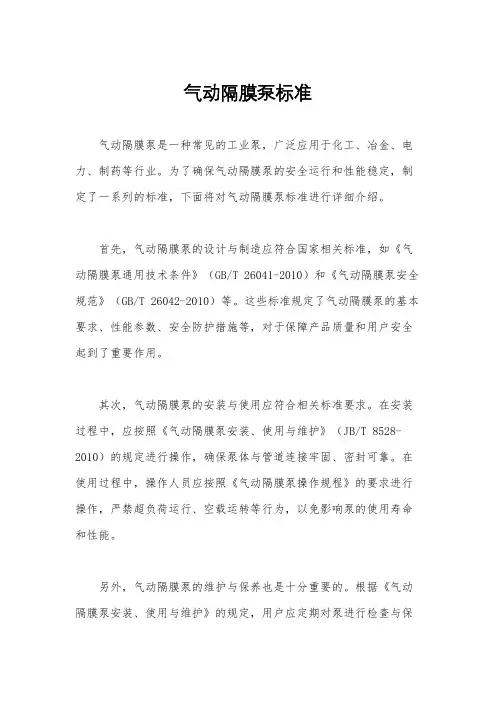 气动隔膜泵标准

气动隔膜泵是一种常见的工业泵，广泛应用于化工、冶金、电力、制药等行业。为了确保气动隔膜泵的安全运行和性能稳定，制定了一系列的标准，下面将对气动隔膜泵标准进行详细介绍。

首先，气动隔膜泵的设计与制造应符合国家相关标准，如《气动隔膜泵通用技术条件》（GB/T 26041-2010）和《气动隔膜泵安全规范》（GB/T 26042-2010）等。这些标准规定了气动隔膜泵的基本要求、性能参数、安全防护措施等，对于保障产品质量和用户安全起到了重要作用。

其次，气动隔膜泵的安装与使用应符合相关标准要求。在安装过程中，应按照《气动隔膜泵安装、使用与维护》（JB/T 8528-2010）的规定进行操作，确保泵体与管道连接牢固、密封可靠。在使用过程中，操作人员应按照《气动隔膜泵操作规程》的要求进行操作，严禁超负荷运行、空载运转等行为，以免影响泵的使用寿命和性能。

另外，气动隔膜泵的维护与保养也是十分重要的。根据《气动隔膜泵安装、使用与维护》的规定，用户应定期对泵进行检查与保